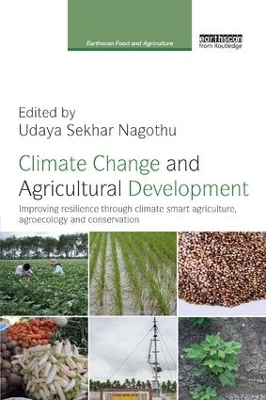 Earthscan Food and Agriculture

earthscan
from Routledge

Edited by
Udaya Sekhar Nagothu

Climate Change and Agricultural Development

Improving resilience through climate smart agriculture, agroecology and conservation